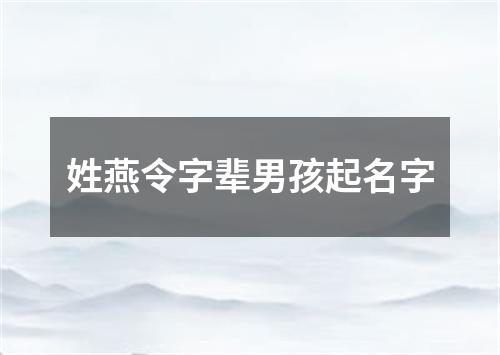 姓燕令字辈男孩起名字